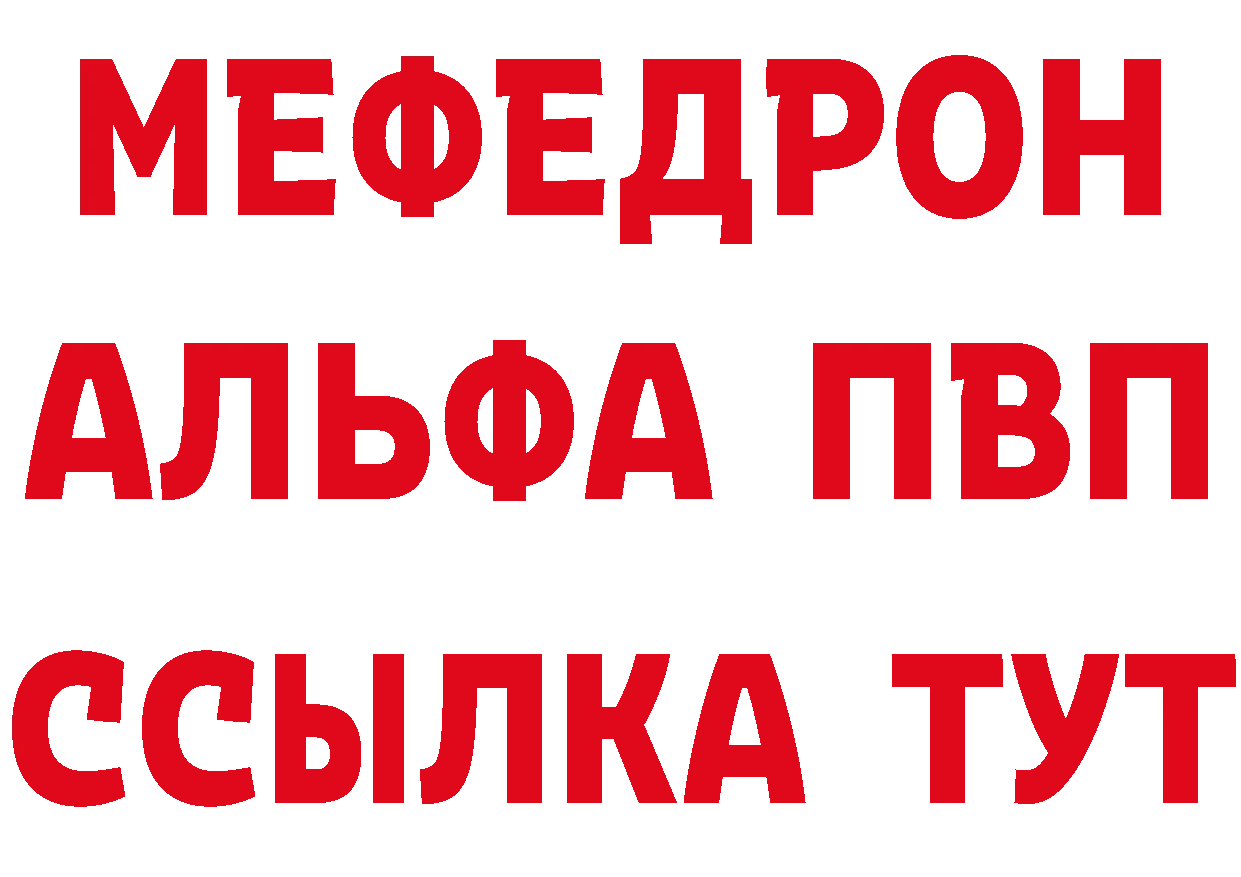 МЕФЕДРОН
АЛЬФА ПВП
ССЫЛКА ТУТ